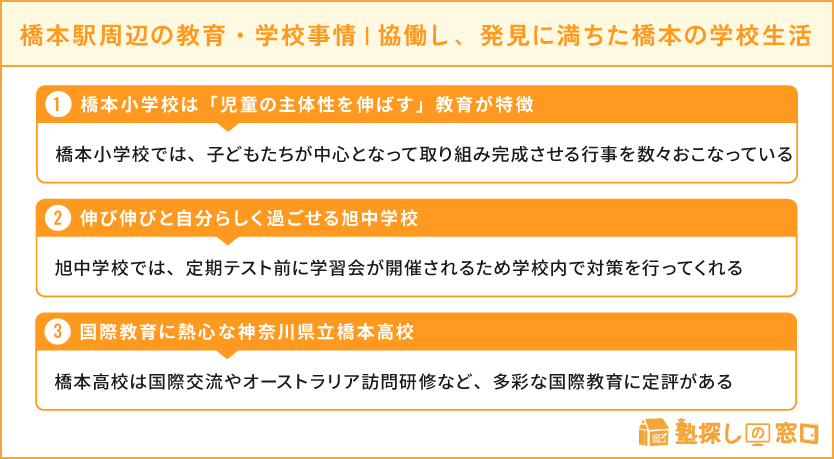 橋本駅周辺の教育・学校事情 | 協働し、発見に満ちた橋本の学校生活

1 橋本小学校は「児童の主体性を伸ばす」教育が特徴

橋本小学校では、子どもたちが中心となって取り組み完成させる行事を数々おこなっている

2 伸び伸びと自分らしく過ごせる旭中学校

旭中学校では、定期テスト前に学習会が開催されるため学校内で対策を行ってくれる

3 国際教育に熱心な神奈川県立橋本高校

橋本高校は国際交流やオーストラリア訪問研修など、多彩な国際教育に定評がある

塾探しの窓口